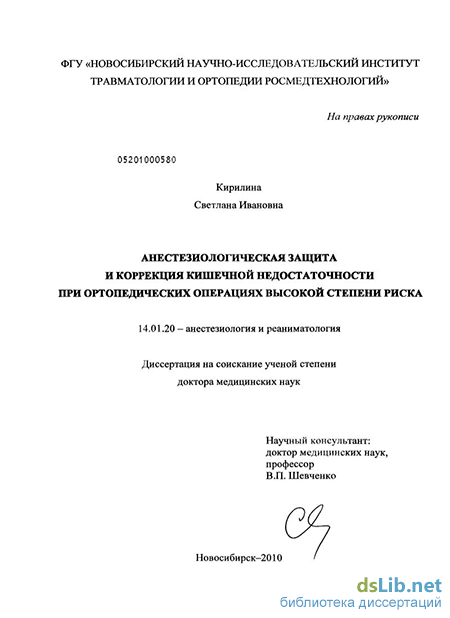 ФГУ «НОВОСИБИРСКИЙ НАУЧНО-ИССЛЕДОВАТЕЛЬСКИЙ ИНСТИТУТ ТРАВМАТОЛОГИИ И ОРТОПЕДИИ РОСМЕДТЕХНОЛОГИЙ»

На правах рукописи

05201000580

Кирилина
Светлана Ивановна

АНЕСТЕЗИОЛОГИЧЕСКАЯ ЗАЩИТА
И КОРРЕКЦИЯ КИШЕЧНОЙ НЕДОСТАТОЧНОСТИ
ПРИ ОРТОПЕДИЧЕСКИХ ОПЕРАЦИЯХ ВЫСОКОЙ СТЕПЕНИ РИСКА

14.01.20 – анестезиология и реаниматология

Диссертация на соискание ученой степени
доктора медицинских наук

Научный консультант:
доктор медицинских наук,
профессор
В.П. Шевченко

Новосибирск–2010

dsLib.net
библиотека диссертаций